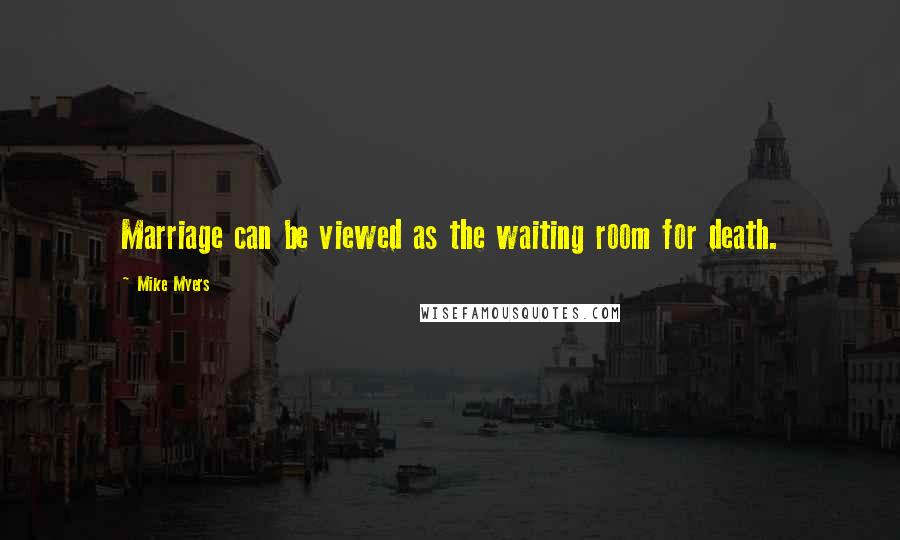 Marriage can be viewed as the waiting room for death.

~ Mike Myers

WISEFAMOUSQUOTES.COM